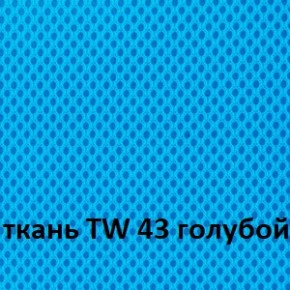 ткань TW 43 голубой